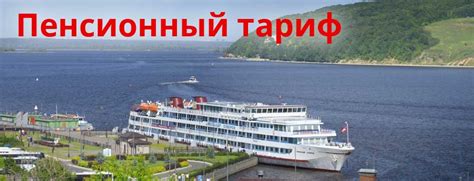 Пенсионный тариф